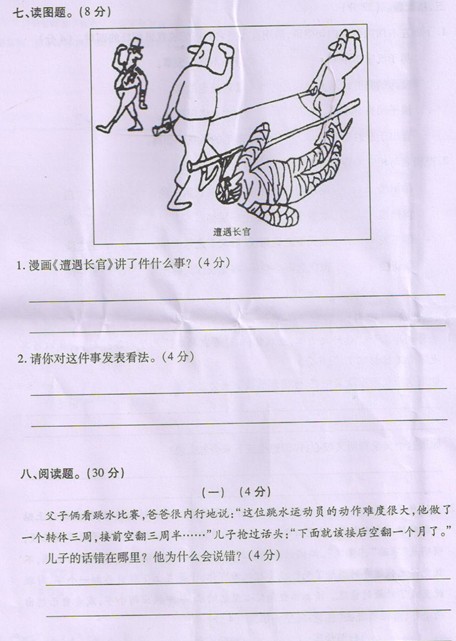 七、读图题。(8分)

遭遇长官

1. 漫画《遭遇长官》讲了件什么事?(4分)

2. 请你对这件事发表看法。(4分)

八、阅读题。(30分)

(一) (4分)

父子俩看跳水比赛,爸爸很内行地说:"这位跳水运动员的动作难度很大,他做了一个转体三周,接前空翻三周半……"儿子抢过话头:"下面就该接后空翻一个月了。"

儿子的话错在哪里?他为什么会说错?(4分)